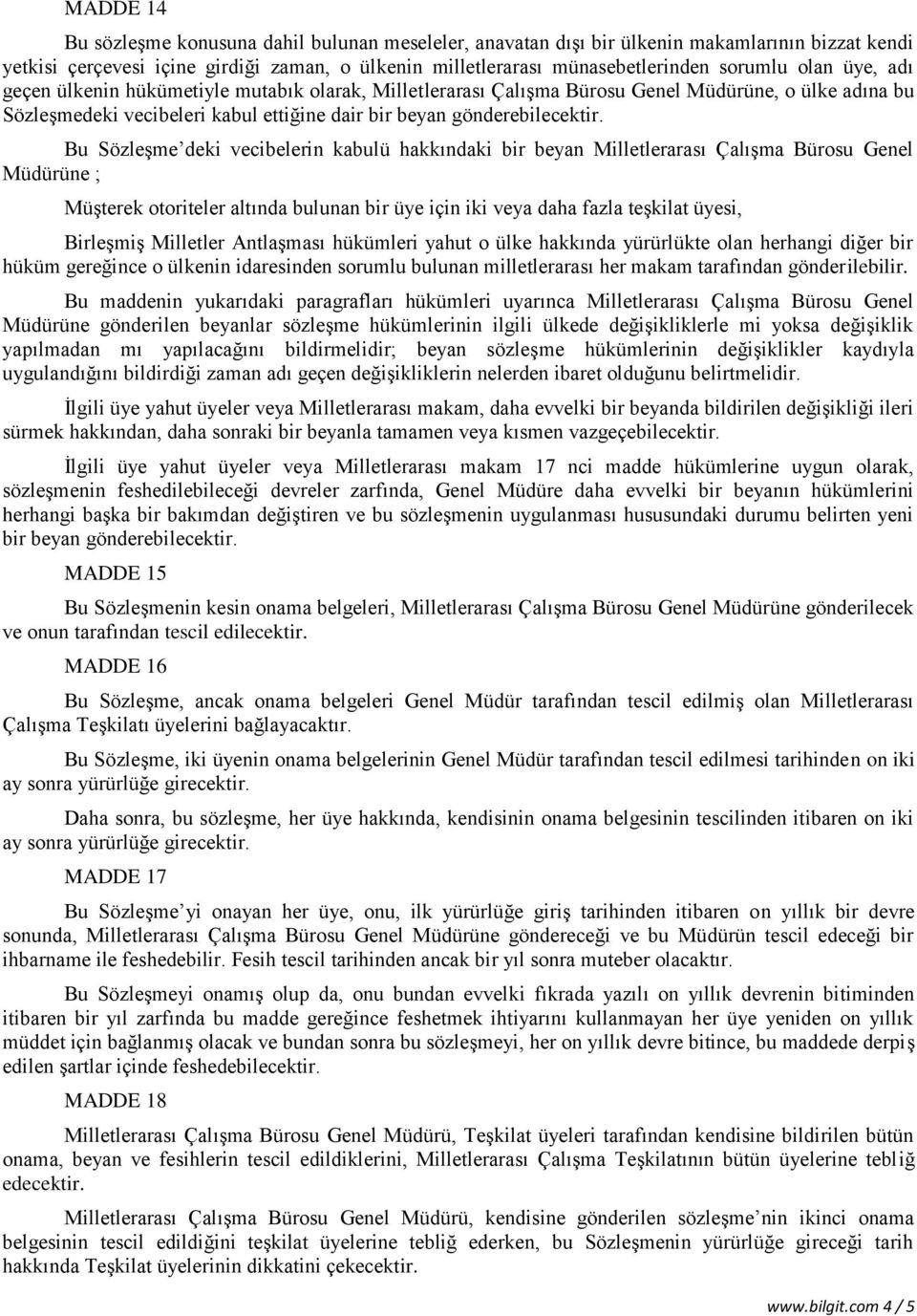 MADDE 14

Bu sözleşme konusuna dahil bulunan meseleler, anavatan dışı bir ülkenin makamlarının bizzat kendi yetkisi çerçevesi içine girdiği zaman, o ülkenin milletlerarası münasebetlerinden sorumlu olan üye, adı geçen ülkenin hükümetiyle mutabık olarak, Milletlerarası Çalışma Bürosu Genel Müdürüne, o ülke adına bu Sözleşmedeki vecibeleri kabul ettiğine dair bir beyan gönderebilecektir.

Bu Sözleşme'deki vecibelerin kabulü hakkındaki bir beyan Milletlerarası Çalışma Bürosu Genel Müdürüne ;

Müşterek otoriteler altında bulunan bir üye için iki veya daha fazla teşkilat üyesi,

Birleşmiş Milletler Antlaşması hükümleri yahut o ülke hakkında yürürlükte olan herhangi diğer bir hüküm gereğince o ülkenin idaresinden sorumlu bulunan milletlerarası her makam tarafından gönderilebilir.

Bu maddenin yukarıdaki paragrafları hükümleri uyarınca Milletlerarası Çalışma Bürosu Genel Müdürüne gönderilen beyanlar sözleşme hükümlerinin ilgili ülkede değişikliklerle mi yoksa değişiklik yapılmadan mı yapılacağını bildirmelidir; beyan sözleşme hükümlerinin değişiklikler kaydıyla uygulandığını bildirdiği zaman adı geçen değişikliklerin nelerden ibaret olduğunu belirtmelidir.

İlgili üye yahut üyeler veya Milletlerarası makam, daha evvelki bir beyanda bildirilen değişikliği ileri sürmek hakkından, daha sonraki bir beyanla tamamen veya kısmen vazgeçebilecektir.

İlgili üye yahut üyeler veya Milletlerarası makam 17 nci madde hükümlerine uygun olarak, sözleşmenin feshedilebileceği devreler zarfında, Genel Müdüre daha evvelki bir beyanın hükümlerini herhangi başka bir bakımdan değiştiren ve bu sözleşmenin uygulanması hususundaki durumu belirten yeni bir beyan gönderebilecektir.

MADDE 15

Bu Sözleşmenin kesin onama belgeleri, Milletlerarası Çalışma Bürosu Genel Müdürüne gönderilecek ve onun tarafından tescil edilecektir.

MADDE 16

Bu Sözleşme, ancak onama belgeleri Genel Müdür tarafından tescil edilmiş olan Milletlerarası Çalışma Teşkilatı üyelerini bağlayacaktır.

Bu Sözleşme, iki üyenin onama belgelerinin Genel Müdür tarafından tescil edilmesi tarihinden on iki ay sonra yürürlüğe girecektir.

Daha sonra, bu sözleşme, her üye hakkında, kendisinin onama belgesinin tescilinden itibaren on iki ay sonra yürürlüğe girecektir.

MADDE 17

Bu Sözleşme'yi onayan her üye, onu, ilk yürürlüğe giriş tarihinden itibaren on yıllık bir devre sonunda, Milletlerarası Çalışma Bürosu Genel Müdürüne göndereceği ve bu Müdürün tescil edeceği bir ihbarname ile feshedebilir. Fesih tescil tarihinden ancak bir yıl sonra muteber olacaktır.

Bu Sözleşmeyi onamış olup da, onu bundan evvelki fıkrada yazılı on yıllık devrenin bitiminden itibaren bir yıl zarfında bu madde gereğince feshetmek ihtiyarını kullanmayan her üye yeniden on yıllık müddet için bağlanmış olacak ve bundan sonra bu sözleşmeyi, her on yıllık devre bitince, bu maddede derpiş edilen şartlar içinde feshedebilecektir.

MADDE 18

Milletlerarası Çalışma Bürosu Genel Müdürü, Teşkilat üyeleri tarafından kendisine bildirilen bütün onama, beyan ve fesihlerin tescil edildiklerini, Milletlerarası Çalışma Teşkilatının bütün üyelerine tebliğ edecektir.

Milletlerarası Çalışma Bürosu Genel Müdürü, kendisine gönderilen sözleşme'nin ikinci onama belgesinin tescil edildiğini teşkilat üyelerine tebliğ ederken, bu Sözleşmenin yürürlüğe gireceği tarih hakkında Teşkilat üyelerinin dikkatini çekecektir.

www.bilgit.com 4 / 5